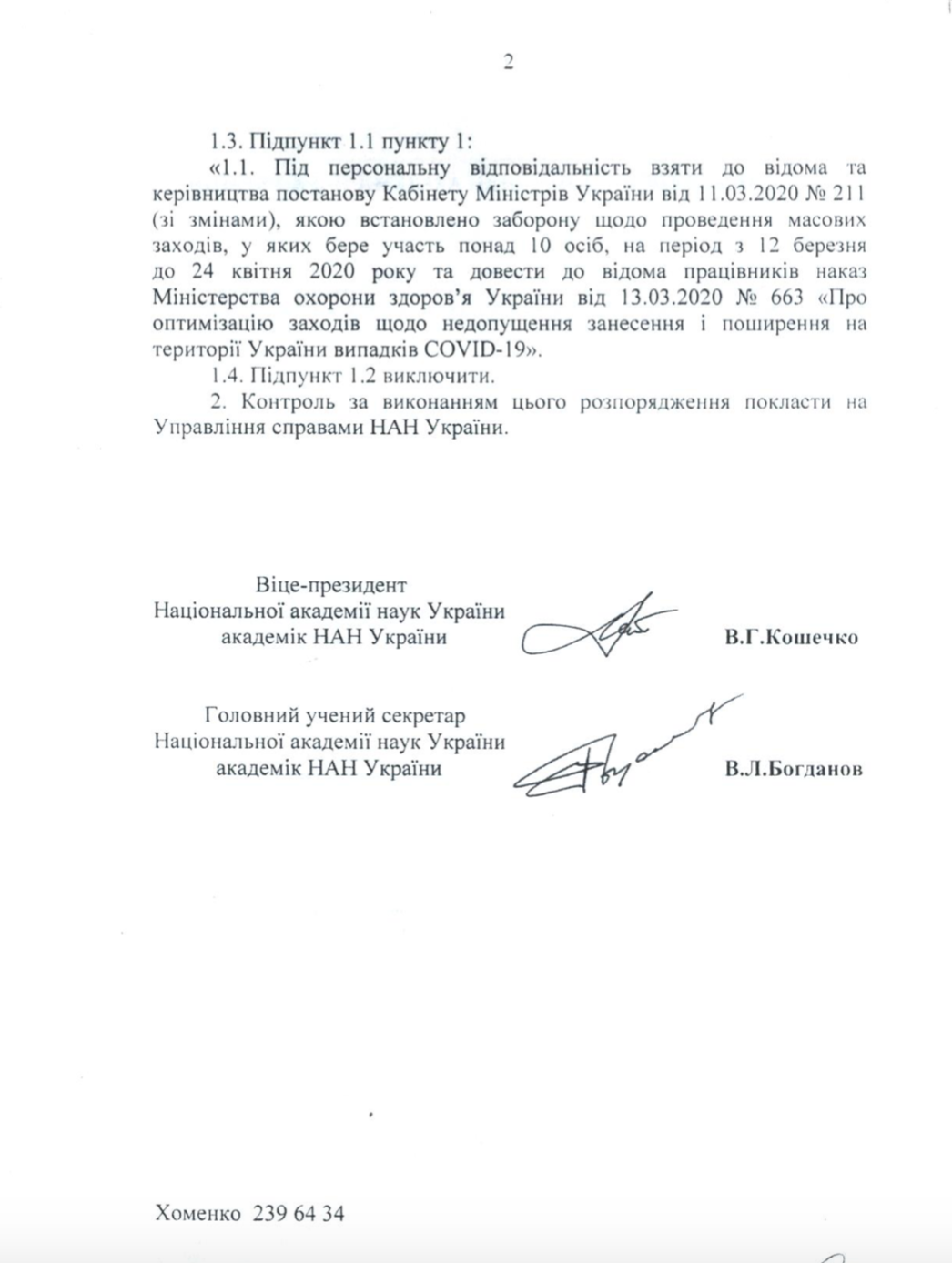 2

1.3. Підпункт 1.1 пункту 1:

«1.1. Під персональну відповідальність взяти до відома та керівництва постанову Кабінету Міністрів України від 11.03.2020 № 211 (зі змінами), якою встановлено заборону щодо проведення масових заходів, у яких бере участь понад 10 осіб, на період з 12 березня до 24 квітня 2020 року та довести до відома працівників наказ Міністерства охорони здоров'я України від 13.03.2020 № 663 «Про оптимізацію заходів щодо недопущення занесення і поширення на території України випадків COVID-19».

1.4. Підпункт 1.2 виключити.

2. Контроль за виконанням цього розпорядження покласти на Управління справами НАН України.

Віце-президент
Національної академії наук України
академік НАН України

В.Г.Кошечко

Головний учений секретар
Національної академії наук України
академік НАН України

В.Л.Богданов

Хоменко 239 64 34